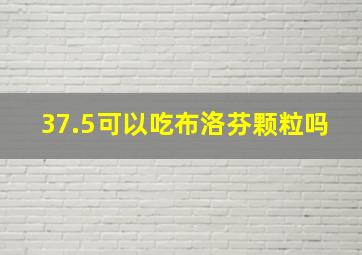 37.5可以吃布洛芬颗粒吗